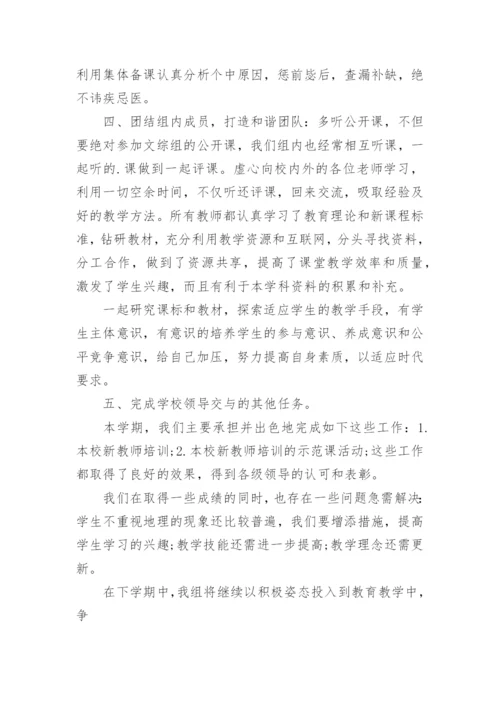 利用集体备课认真分析个中原因，惩前毖后，查漏补缺，绝不讳疾忌医。

四、团结组内成员，打造和谐团队：多听公开课，不但要绝对参加文综组的公开课，我们组内也经常相互听课，一起听的.课做到一起评课。虚心向校内外的各位老师学习，利用一切空余时间，不仅听还评课，回来交流，吸取经验及好的教学方法。所有教师都认真学习了教育理论和新课程标准，钻研教材，充分利用教学资源和互联网，分头寻找资料，分工合作，做到了资源共享，提高了课堂教学效率和质量，激发了学生兴趣，而且有利于本学科资料的积累和补充。

一起研究课标和教材，探索适应学生的教学手段，有学生主体意识，有意识的培养学生的参与意识、养成意识和公平竞争意识，给自己加压，努力提高自身素质，以适应时代要求。

五、完成学校领导交与的其他任务。

本学期，我们主要承担并出色地完成如下这些工作：1.本校新教师培训;2.本校新教师培训的示范课活动;这些工作都取得了良好的效果，得到各级领导的认可和表彰。

我们在取得一些成绩的同时，也存在一些问题急需解决:学生不重视地理的现象还比较普遍，我们要增添措施，提高学生学习的兴趣;教学技能还需进一步提高;教学理念还需更新。

在下学期中，我组将继续以积极姿态投入到教育教学中，争